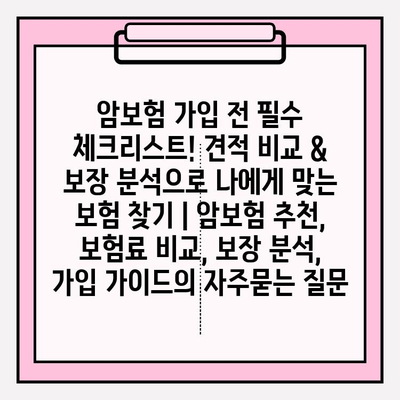 암보험 가입 전 필수 체크리스트! 견적 비교 & 보장 분석으로 나에게 맞는 보험 찾기 | 암보험 추천, 보험료 비교, 보장 분석, 가입 가이드의 자주묻는 질문